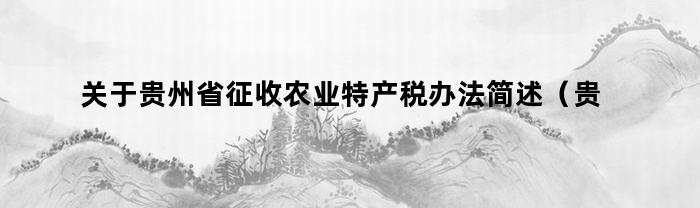 关于贵州省征收农业特产税办法简述（贵